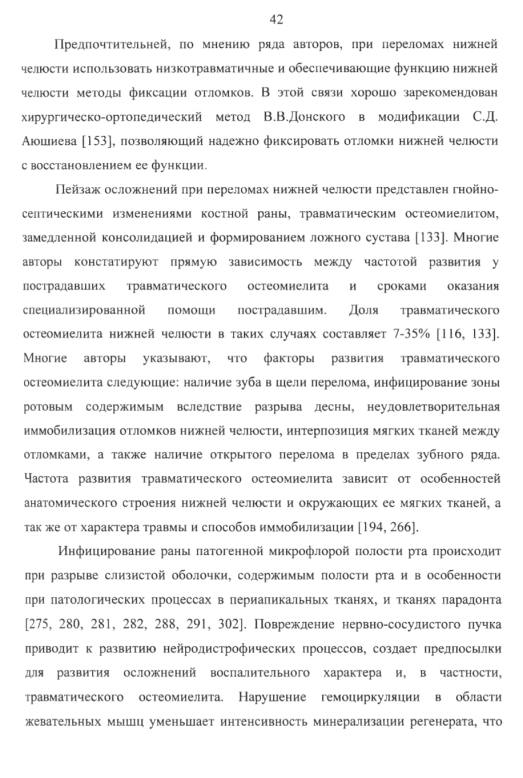 42

Предпочтительней, по мнению ряда авторов, при переломах нижней челюсти использовать низкотравматичные и обеспечивающие функцию нижней челюсти методы фиксации отломков. В этой связи хорошо зарекомендован хирургическо-ортопедический метод В.В.Донского в модификации С.Д. Аюшиева [153], позволяющий надежно фиксировать отломки нижней челюсти с восстановлением ее функции.

Пейзаж осложнений при переломах нижней челюсти представлен гнойно-септическими изменениями костной раны, травматическим остеомиелитом, замедленной консолидацией и формированием ложного сустава [133]. Многие авторы констатируют прямую зависимость между частотой развития у пострадавших травматического остеомиелита и сроками оказания специализированной помощи пострадавшим. Доля травматического остеомиелита нижней челюсти в таких случаях составляет 7-35% [116, 133]. Многие авторы указывают, что факторы развития травматического остеомиелита следующие: наличие зуба в щели перелома, инфицирование зоны ротовым содержимым вследствие разрыва десны, неудовлетворительная иммобилизация отломков нижней челюсти, интерпозиция мягких тканей между отломками, а также наличие открытого перелома в пределах зубного ряда. Частота развития травматического остеомиелита зависит от особенностей анатомического строения нижней челюсти и окружающих ее мягких тканей, а так же от характера травмы и способов иммобилизации [194, 266].

Инфицирование раны патогенной микрофлорой полости рта происходит при разрыве слизистой оболочки, содержимым полости рта и в особенности при патологических процессах в периапикальных тканях, и тканях парадонта [275, 280, 281, 282, 288, 291, 302]. Повреждение нервно-сосудистого пучка приводит к развитию нейродистрофических процессов, создает предпосылки для развития осложнений воспалительного характера и, в частности, травматического остеомиелита. Нарушение гемоциркуляции в области жевательных мышц уменьшает интенсивность минерализации регенерата, что